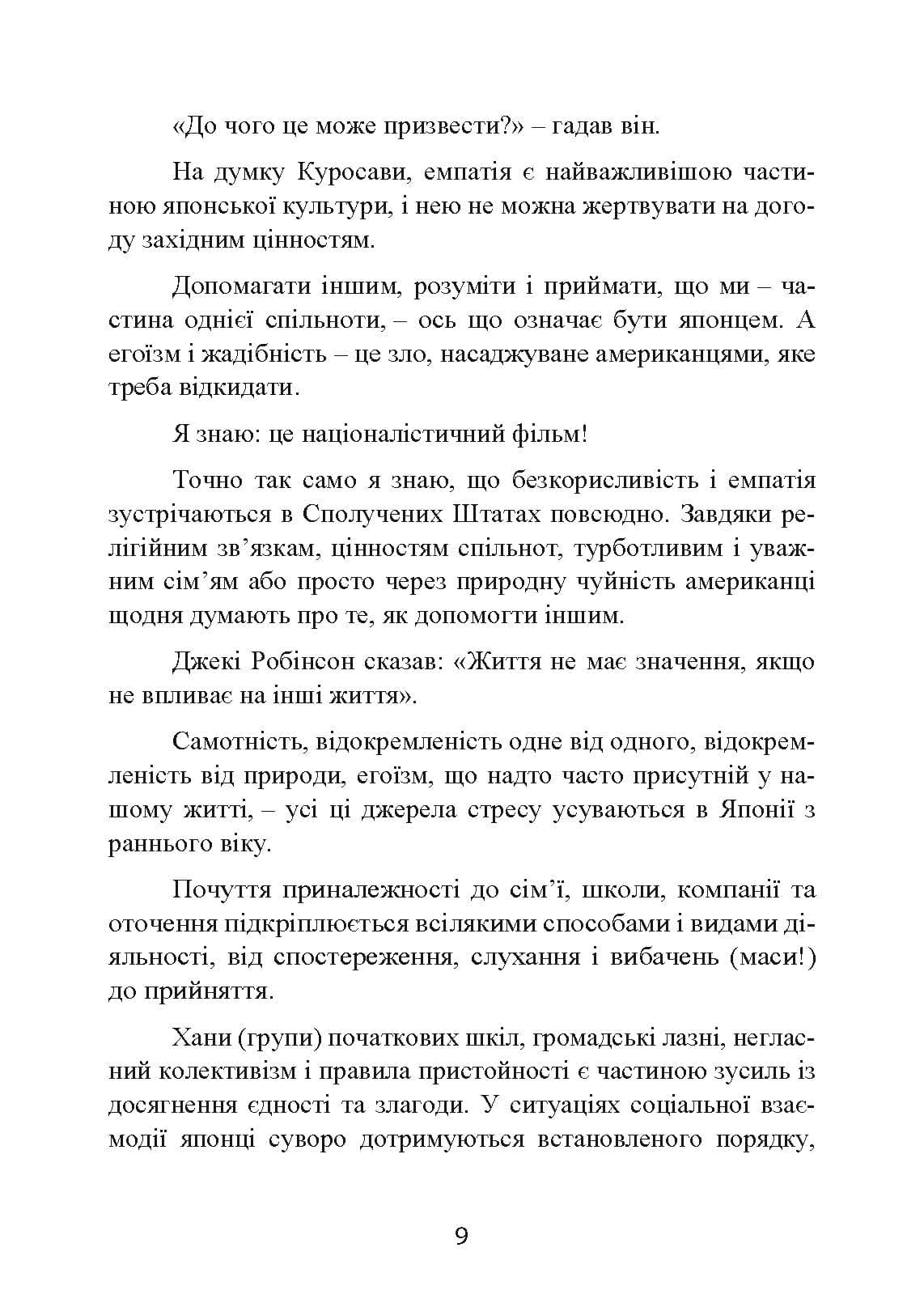 «До чого це може призвести?» – гадав він.

На думку Куросави, емпатія є найважливішою частиною японської культури, і нею не можна жертвувати на догоду західним цінностям.

Допомагати іншим, розуміти і приймати, що ми – частина однієї спільноти, – ось що означає бути японцем. А егоїзм і жадібність – це зло, насаджуване американцями, яке треба відкидати.

Я знаю: це націоналістичний фільм!

Точно так само я знаю, що безкорисливість і емпатія зустрічаються в Сполучених Штатах повсюдно. Завдяки релігійним зв'язкам, цінностям спільнот, турботливим і уважним сім'ям або просто через природну чуйність американці щодня думають про те, як допомогти іншим.

Джекі Робінсон сказав: «Життя не має значення, якщо не впливає на інші життя».

Самотність, відокремленість одне від одного, відокремленість від природи, егоїзм, що надто часто присутній у нашому житті, – усі ці джерела стресу усуваються в Японії з раннього віку.

Почуття приналежності до сім'ї, школи, компанії та оточення підкріплюється всілякими способами і видами діяльності, від спостереження, слухання і вибачень (маси!) до прийняття.

Хани (групи) початкових шкіл, громадські лазні, негласний колективізм і правила пристойності є частиною зусиль із досягнення єдності та злагоди. У ситуаціях соціальної взаємодії японці суворо дотримуються встановленого порядку,

9